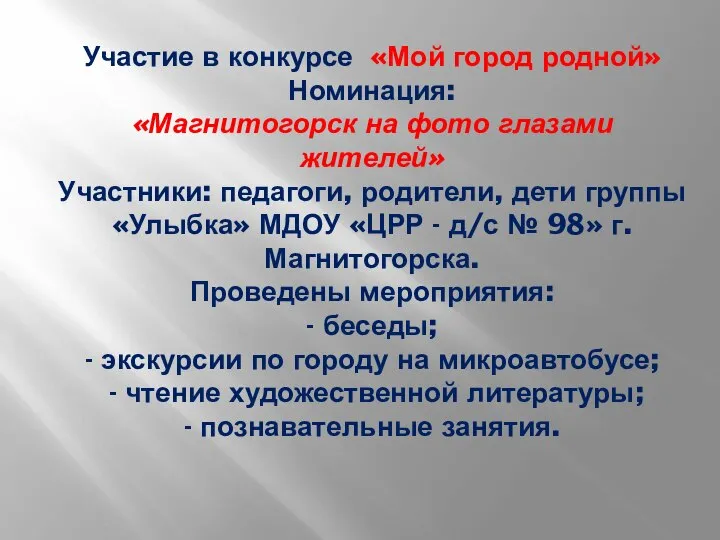 Участие в конкурсе «Мой город родной»
Номинация:
«Магнитогорск на фото глазами жителей»
Участники: педагоги, родители, дети группы «Улыбка» МДОУ «ЦРР - д/с № 98» г. Магнитогорска.
Проведены мероприятия:
- беседы;
- экскурсии по городу на микроавтобусе;
- чтение художественной литературы;
- познавательные занятия.